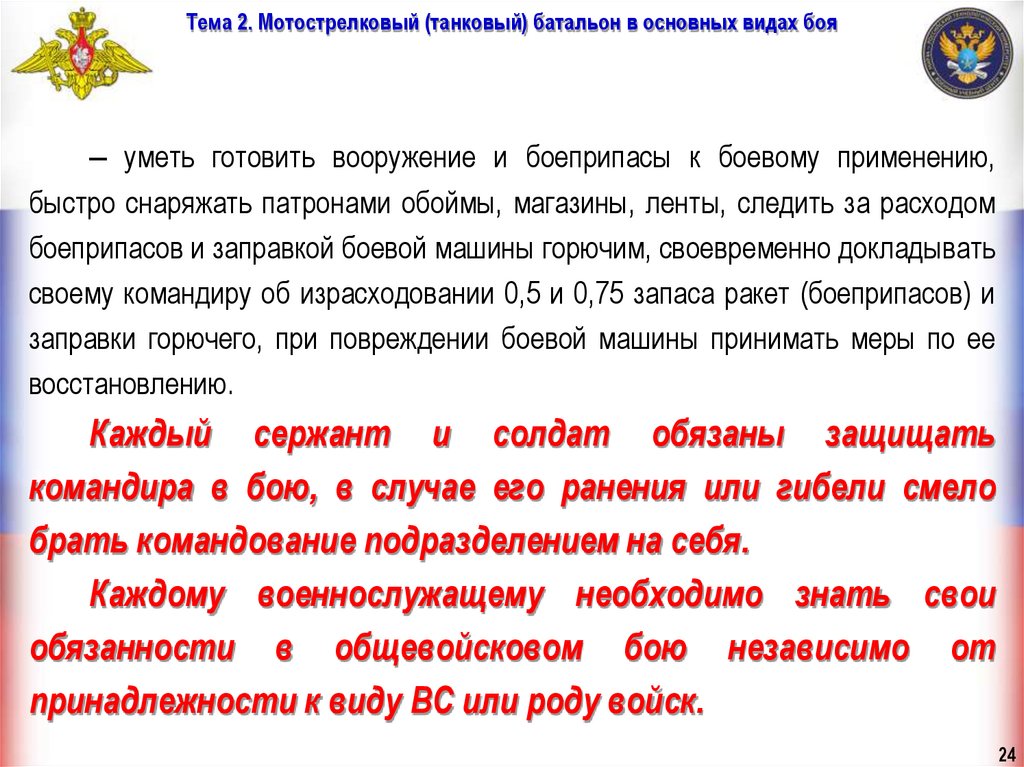 Тема 2. Мотострелковый (танковый) батальон в основных видах боя

– уметь готовить вооружение и боеприпасы к боевому применению, быстро снаряжать патронами обоймы, магазины, ленты, следить за расходом боеприпасов и заправкой боевой машины горючим, своевременно докладывать своему командиру об израсходовании 0,5 и 0,75 запаса ракет (боеприпасов) и заправки горючего, при повреждении боевой машины принимать меры по ее восстановлению.

Каждый сержант и солдат обязаны защищать командира в бою, в случае его ранения или гибели смело брать командование подразделением на себя.

Каждому военнослужащему необходимо знать свои обязанности в общевойсковом бою независимо от принадлежности к виду ВС или роду войск.

24